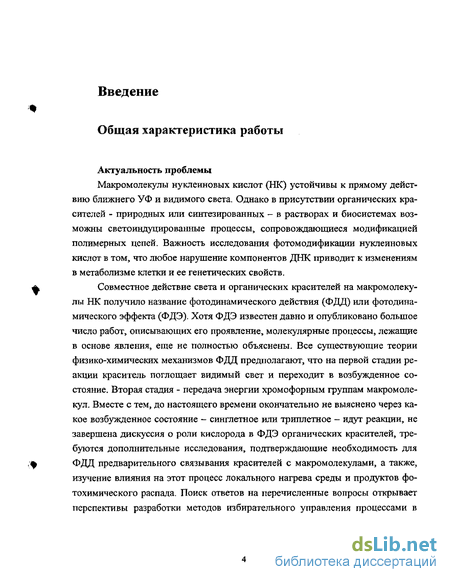 Введение

Общая характеристика работы

Актуальность проблемы

Макромолекулы нуклеиновых кислот (НК) устойчивы к прямому действию ближнего УФ и видимого света. Однако в присутствии органических красителей - природных или синтезированных – в растворах и биосистемах возможны светоиндуцированные процессы, сопровождающиеся модификацией полимерных цепей. Важность исследования фотомодификации нуклеиновых кислот в том, что любое нарушение компонентов ДНК приводит к изменениям в метаболизме клетки и ее генетических свойств.

Совместное действие света и органических красителей на макромолекулы НК получило название фотодинамического действия (ФДД) или фотодинамического эффекта (ФДЭ). Хотя ФДЭ известен давно и опубликовано большое число работ, описывающих его проявление, молекулярные процессы, лежащие в основе явления, еще не полностью объяснены. Все существующие теории физико-химических механизмов ФДД предполагают, что на первой стадии реакции краситель поглощает видимый свет и переходит в возбужденное состояние. Вторая стадия - передача энергии хромофорным группам макромолекул. Вместе с тем, до настоящего времени окончательно не выяснено через какое возбужденное состояние – синглетное или триплетное – идут реакции, не завершена дискуссия о роли кислорода в ФДЭ органических красителей, требуются дополнительные исследования, подтверждающие необходимость для ФДД предварительного связывания красителей с макромолекулами, а также, изучение влияния на этот процесс локального нагрева среды и продуктов фотохимического распада. Поиск ответов на перечисленные вопросы открывает перспективы разработки методов избирательного управления процессами в

4

dsLib.net
библиотека диссертаций